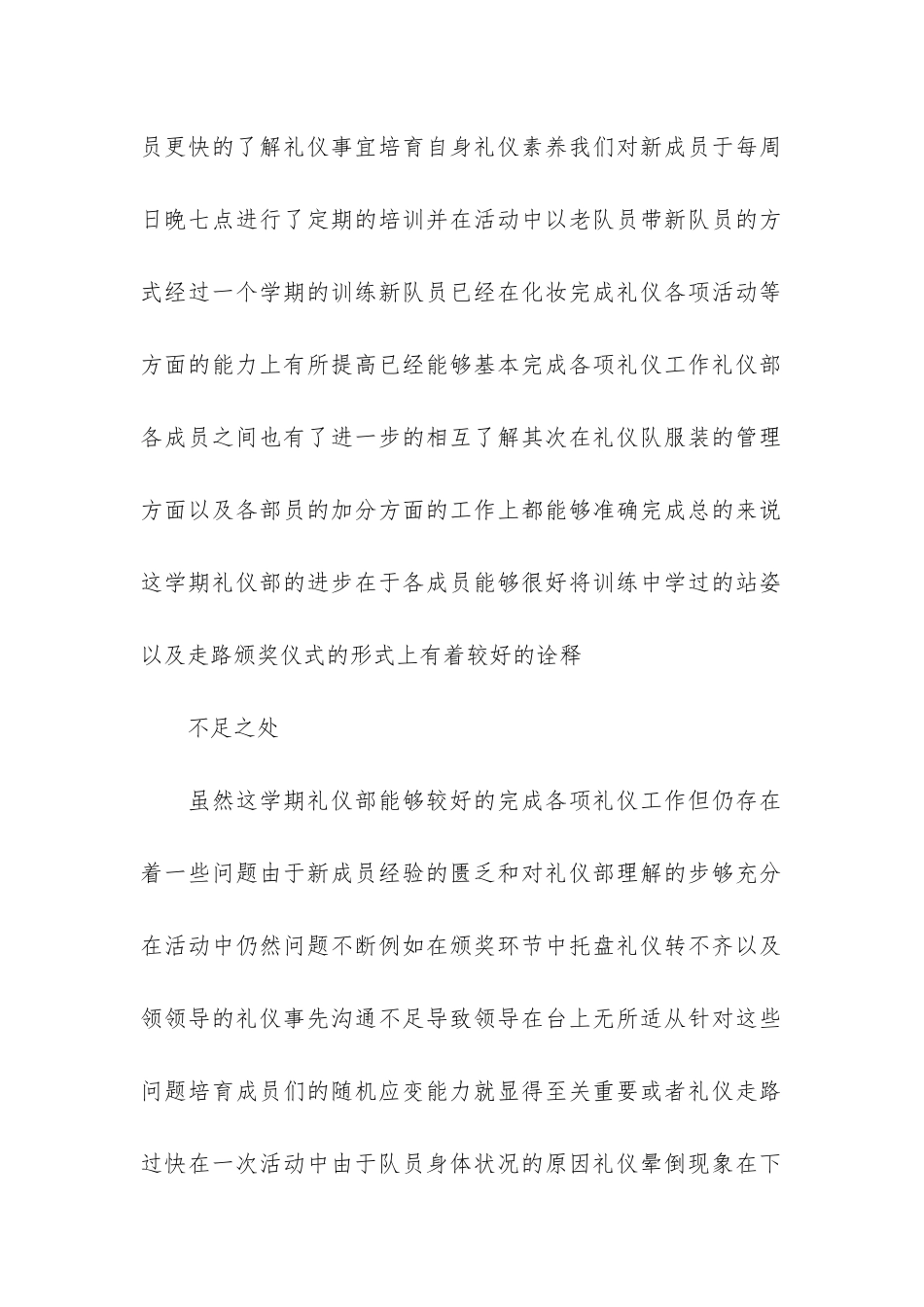 员更快的了解礼仪事宜培育自身礼仪素养我们对新成员于每周日晚七点进行了定期的培训并在活动中以老队员带新队员的方式经过一个学期的训练新队员已经在化妆完成礼仪各项活动等方面的能力上有所提高已经能够基本完成各项礼仪工作礼仪部各成员之间也有了进一步的相互了解其次在礼仪队服装的管理方面以及各部员的加分方面的工作上都能够准确完成总的来说这学期礼仪部的进步在于各成员能够很好将训练中学过的站姿以及走路颁奖仪式的形式上有着较好的诠释

不足之处

虽然这学期礼仪部能够较好的完成各项礼仪工作但仍存在着一些问题由于新成员经验的匮乏和对礼仪部理解的步够充分在活动中仍然问题不断例如在颁奖环节中托盘礼仪转不齐以及领领导的礼仪事先沟通不足导致领导在台上无所适从针对这些问题培育成员们的随机应变能力就显得至关重要或者礼仪走路过快在一次活动中由于队员身体状况的原因礼仪晕倒现象在下